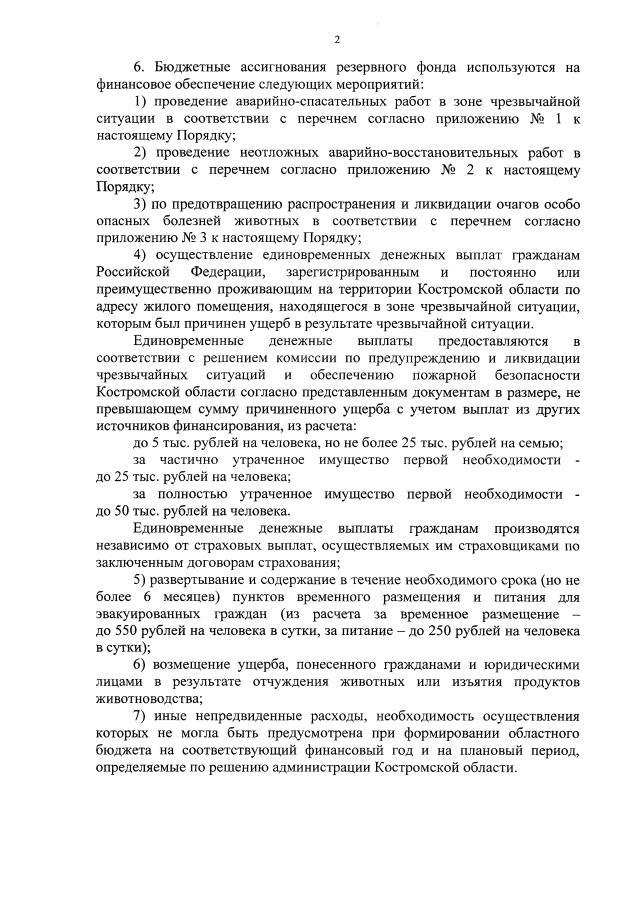 2

6. Бюджетные ассигнования резервного фонда используются на финансовое обеспечение следующих мероприятий:

1) проведение аварийно-спасательных работ в зоне чрезвычайной ситуации в соответствии с перечнем согласно приложению № 1 к настоящему Порядку;

2) проведение неотложных аварийно-восстановительных работ в соответствии с перечнем согласно приложению № 2 к настоящему Порядку;

3) по предотвращению распространения и ликвидации очагов особо опасных болезней животных в соответствии с перечнем согласно приложению № 3 к настоящему Порядку;

4) осуществление единовременных денежных выплат гражданам Российской Федерации, зарегистрированным и постоянно или преимущественно проживающим на территории Костромской области по адресу жилого помещения, находящегося в зоне чрезвычайной ситуации, которым был причинен ущерб в результате чрезвычайной ситуации.

Единовременные денежные выплаты предоставляются в соответствии с решением комиссии по предупреждению и ликвидации чрезвычайных ситуаций и обеспечению пожарной безопасности Костромской области согласно представленным документам в размере, не превышающем сумму причиненного ущерба с учетом выплат из других источников финансирования, из расчета:

до 5 тыс. рублей на человека, но не более 25 тыс. рублей на семью;

за частично утраченное имущество первой необходимости - до 25 тыс. рублей на человека;

за полностью утраченное имущество первой необходимости - до 50 тыс. рублей на человека.

Единовременные денежные выплаты гражданам производятся независимо от страховых выплат, осуществляемых им страховщиками по заключенным договорам страхования;

5) развертывание и содержание в течение необходимого срока (но не более 6 месяцев) пунктов временного размещения и питания для эвакуированных граждан (из расчета за временное размещение – до 550 рублей на человека в сутки, за питание – до 250 рублей на человека в сутки);

6) возмещение ущерба, понесенного гражданами и юридическими лицами в результате отчуждения животных или изъятия продуктов животноводства;

7) иные непредвиденные расходы, необходимость осуществления которых не могла быть предусмотрена при формировании областного бюджета на соответствующий финансовый год и на плановый период, определяемые по решению администрации Костромской области.